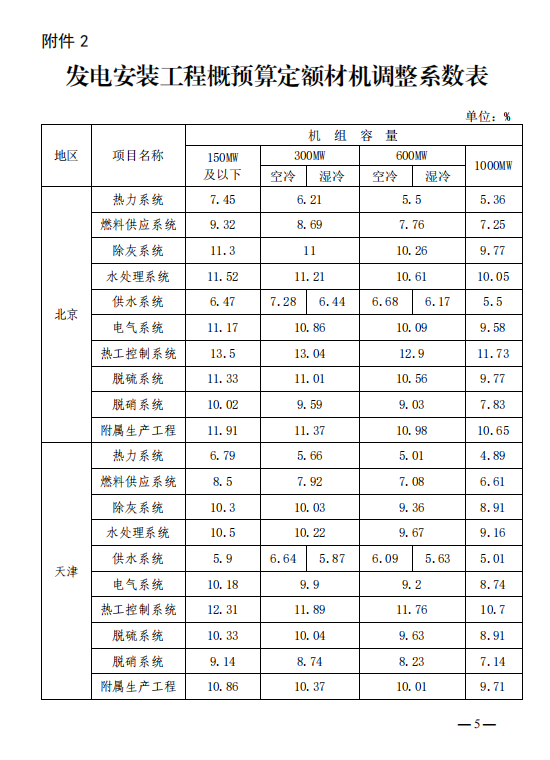 附件2

发电安装工程概预算定额材机调整系数表

单位：%

| 地区 | 项目名称 | 机组容量 |  |  |  |  |  |
|---|---|---|---|---|---|---|---|
|  |  | 150MW及以下 | 300MW |  | 600MW |  | 1000MW |
|  |  |  | 空冷 | 湿冷 | 空冷 | 湿冷 |  |
| 北京 | 热力系统 | 7.45 | 6.21 |  | 5.5 |  | 5.36 |
|  | 燃料供应系统 | 9.32 | 8.69 |  | 7.76 |  | 7.25 |
|  | 除灰系统 | 11.3 | 11 |  | 10.26 |  | 9.77 |
|  | 水处理系统 | 11.52 | 11.21 |  | 10.61 |  | 10.05 |
|  | 供水系统 | 6.47 | 7.28 | 6.44 | 6.68 | 6.17 | 5.5 |
|  | 电气系统 | 11.17 | 10.86 |  | 10.09 |  | 9.58 |
|  | 热工控制系统 | 13.5 | 13.04 |  | 12.9 |  | 11.73 |
|  | 脱硫系统 | 11.33 | 11.01 |  | 10.56 |  | 9.77 |
|  | 脱硝系统 | 10.02 | 9.59 |  | 9.03 |  | 7.83 |
|  | 附属生产工程 | 11.91 | 11.37 |  | 10.98 |  | 10.65 |
| 天津 | 热力系统 | 6.79 | 5.66 |  | 5.01 |  | 4.89 |
|  | 燃料供应系统 | 8.5 | 7.92 |  | 7.08 |  | 6.61 |
|  | 除灰系统 | 10.3 | 10.03 |  | 9.36 |  | 8.91 |
|  | 水处理系统 | 10.5 | 10.22 |  | 9.67 |  | 9.16 |
|  | 供水系统 | 5.9 | 6.64 | 5.87 | 6.09 | 5.63 | 5.01 |
|  | 电气系统 | 10.18 | 9.9 |  | 9.2 |  | 8.74 |
|  | 热工控制系统 | 12.31 | 11.89 |  | 11.76 |  | 10.7 |
|  | 脱硫系统 | 10.33 | 10.04 |  | 9.63 |  | 8.91 |
|  | 脱硝系统 | 9.14 | 8.74 |  | 8.23 |  | 7.14 |
|  | 附属生产工程 | 10.86 | 10.37 |  | 10.01 |  | 9.71 |

—5—